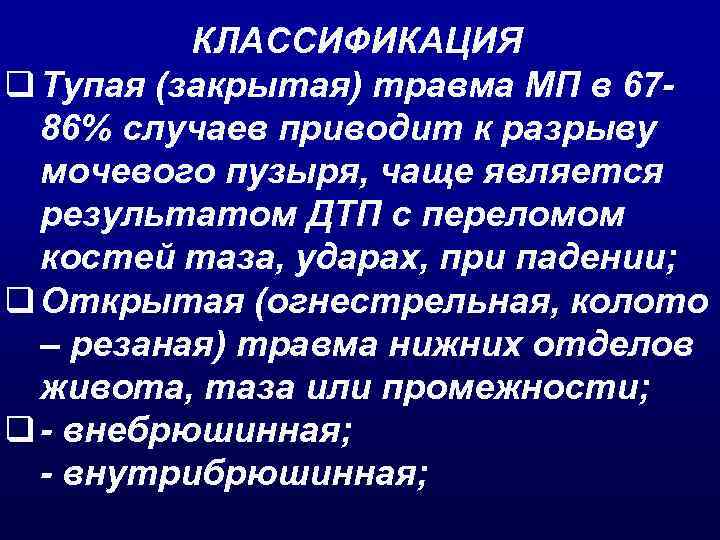 КЛАССИФИКАЦИЯ

❑ Тупая (закрытая) травма МП в 67-86% случаев приводит к разрыву мочевого пузыря, чаще является результатом ДТП с переломом костей таза, ударах, при падении;

❑ Открытая (огнестрельная, колото – резаная) травма нижних отделов живота, таза или промежности;

❑ - внебрюшинная;
- внутрибрюшинная;